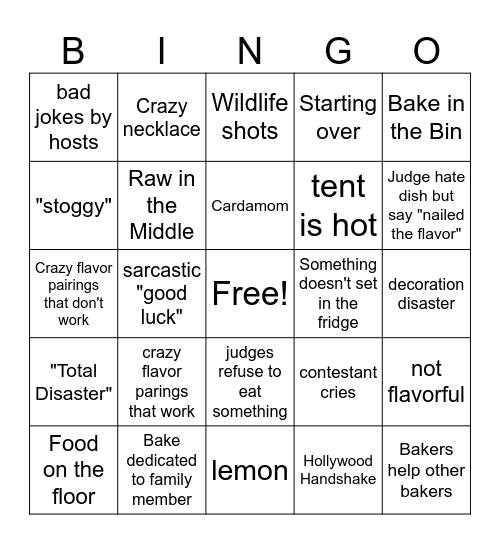 | B | I | N | G | O |
|---|---|---|---|---|
| bad jokes by hosts | Crazy necklace | Wildlife shots | Starting over | Bake in the Bin |
| "stoggy" | Raw in the Middle | Cardamom | tent is hot | Judge hate dish but say "nailed the flavor" |
| Crazy flavor pairings that don't work | sarcastic "good luck" | Free! | Something doesn't set in the fridge | decoration disaster |
| "Total Disaster" | crazy flavor parings that work | judges refuse to eat something | contestant cries | not flavorful |
| Food on the floor | Bake dedicated to family member | lemon | Hollywood Handshake | Bakers help other bakers |